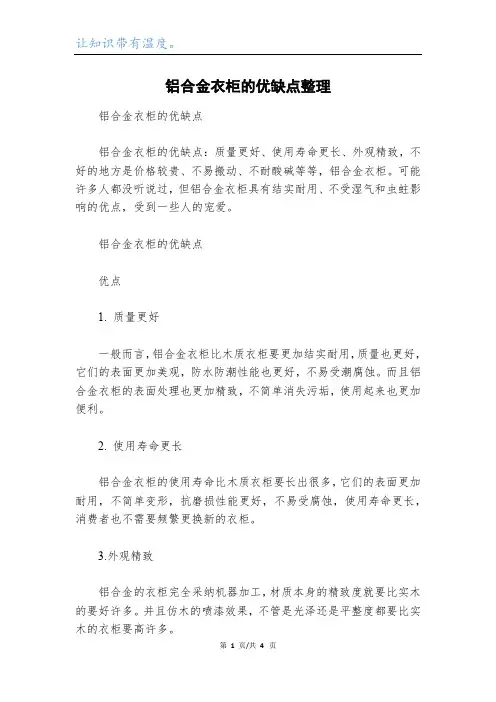 让知识带有温度。

铝合金衣柜的优缺点整理

铝合金衣柜的优缺点

铝合金衣柜的优缺点：质量更好、使用寿命更长、外观精致，不好的地方是价格较贵、不易搬动、不耐酸碱等等，铝合金衣柜。可能许多人都没听说过，但铝合金衣柜具有结实耐用、不受湿气和虫蛀影响的优点，受到一些人的宠爱。

铝合金衣柜的优缺点

优点

1. 质量更好

一般而言，铝合金衣柜比木质衣柜要更加结实耐用，质量也更好，它们的表面更加美观，防水防潮性能也更好，不易受潮腐蚀。而且铝合金衣柜的表面处理也更加精致，不简单消失污垢，使用起来也更加便利。

2. 使用寿命更长

铝合金衣柜的使用寿命比木质衣柜要长出很多，它们的表面更加耐用，不简单变形，抗磨损性能更好，不易受腐蚀，使用寿命更长，消费者也不需要频繁更换新的衣柜。

3.外观精致

铝合金的衣柜完全采纳机器加工，材质本身的精致度就要比实木的要好许多。并且仿木的喷漆效果，不管是光泽还是平整度都要比实木的衣柜要高许多。

第 1 页/共 4 页